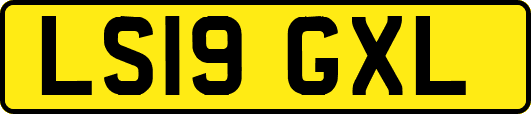 LS19 GXL